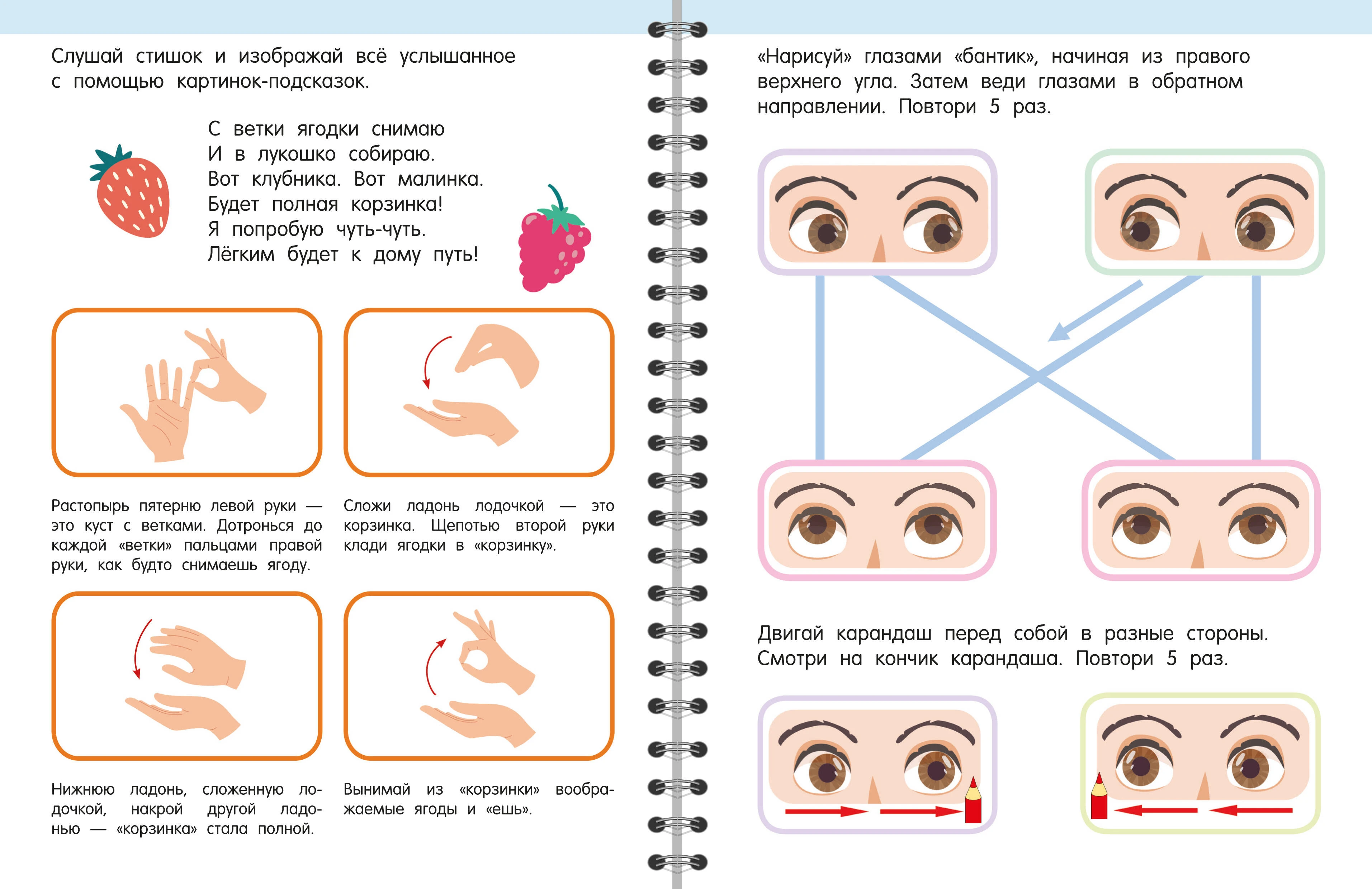 Слушай стишок и изображай всё услышанное с помощью картинок-подсказок.

С ветки ягодки снимаю
И в лукошко собираю.
Вот клубника. Вот малинка.
Будет полная корзинка!
Я попробую чуть-чуть.
Лёгким будет к дому путь!

Растопырь пятерню левой руки — это куст с ветками. Дотронься до каждой «ветки» пальцами правой руки, как будто снимаешь ягоду.

Сложи ладонь лодочкой — это корзинка. Щепотью второй руки клади ягодки в «корзинку».

Нижнюю ладонь, сложенную лодочкой, накрой другой ладонью — «корзинка» стала полной.

Вынимай из «корзинки» воображаемые ягоды и «ешь».

«Нарисуй» глазами «бантик», начиная из правого верхнего угла. Затем веди глазами в обратном направлении. Повтори 5 раз.

Двигай карандаш перед собой в разные стороны. Смотри на кончик карандаша. Повтори 5 раз.